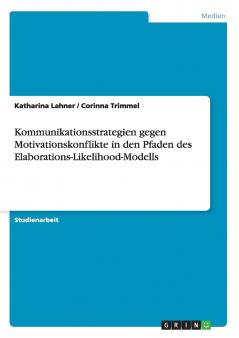 Medien

Katharina Lahner / Corinna Trimmel

Kommunikationsstrategien gegen Motivationskonflikte in den Pfaden des Elaborations-Likelihood-Modells

Studienarbeit

GRIN